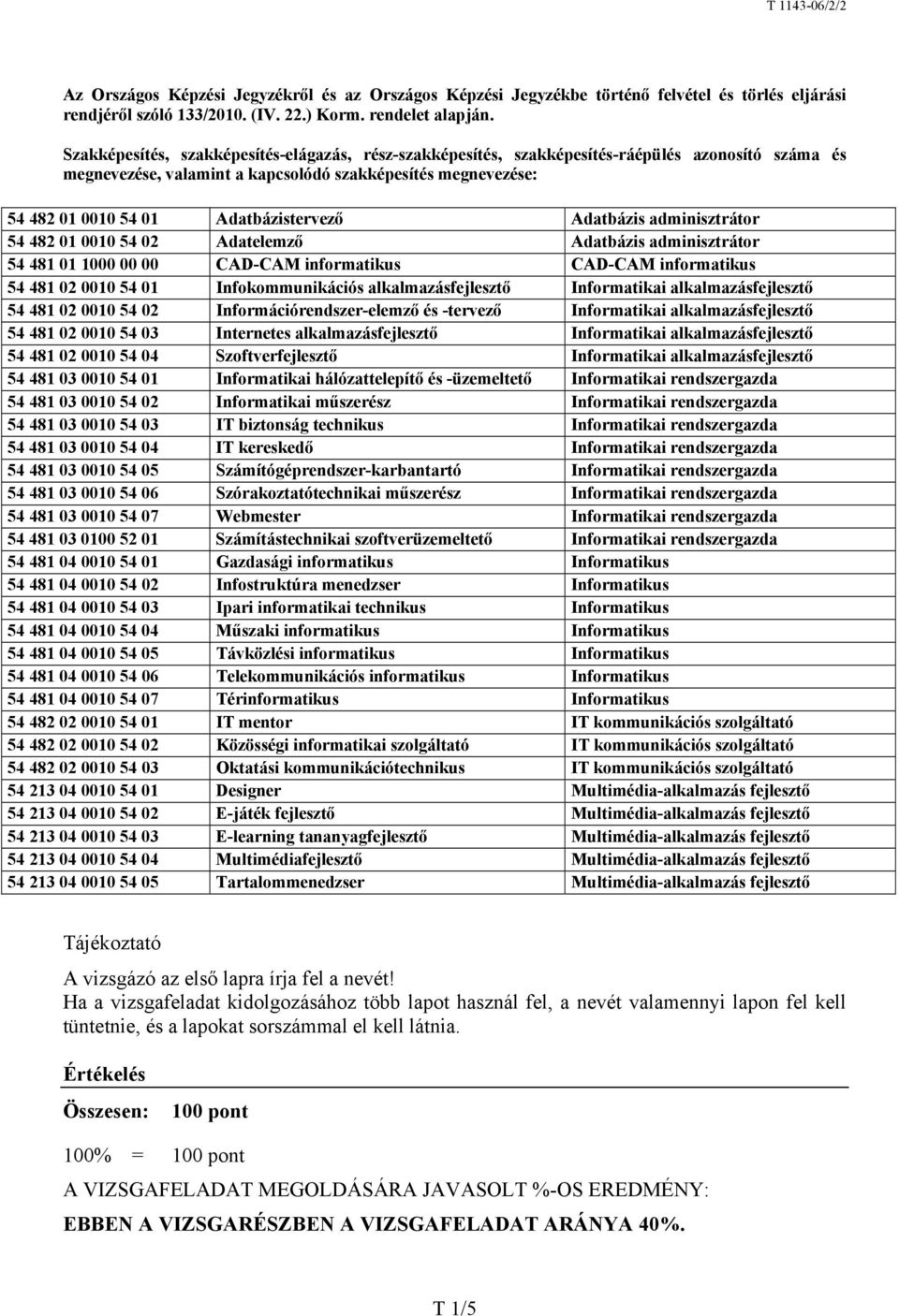 T 1143-06/2/2

Az Országos Képzési Jegyzékről és az Országos Képzési Jegyzékbe történő felvétel és törlés eljárási rendjéről szóló 133/2010. (IV. 22.) Korm. rendelet alapján.

Szakképesítés, szakképesítés-elágazás, rész-szakképesítés, szakképesítés-ráépülés azonosító száma és megnevezése, valamint a kapcsolódó szakképesítés megnevezése:

| | | |
|---|---|---|
| 54 482 01 0010 54 01 | Adatbázistervező | Adatbázis adminisztrátor |
| 54 482 01 0010 54 02 | Adatelemző | Adatbázis adminisztrátor |
| 54 481 01 1000 00 00 | CAD-CAM informatikus | CAD-CAM informatikus |
| 54 481 02 0010 54 01 | Infokommunikációs alkalmazásfejlesztő | Informatikai alkalmazásfejlesztő |
| 54 481 02 0010 54 02 | Információrendszer-elemző és -tervező | Informatikai alkalmazásfejlesztő |
| 54 481 02 0010 54 03 | Internetes alkalmazásfejlesztő | Informatikai alkalmazásfejlesztő |
| 54 481 02 0010 54 04 | Szoftverfejlesztő | Informatikai alkalmazásfejlesztő |
| 54 481 03 0010 54 01 | Informatikai hálózattelepítő és -üzemeltető | Informatikai rendszergazda |
| 54 481 03 0010 54 02 | Informatikai műszerész | Informatikai rendszergazda |
| 54 481 03 0010 54 03 | IT biztonság technikus | Informatikai rendszergazda |
| 54 481 03 0010 54 04 | IT kereskedő | Informatikai rendszergazda |
| 54 481 03 0010 54 05 | Számítógéprendszer-karbantartó | Informatikai rendszergazda |
| 54 481 03 0010 54 06 | Szórakoztatótechnikai műszerész | Informatikai rendszergazda |
| 54 481 03 0010 54 07 | Webmester | Informatikai rendszergazda |
| 54 481 03 0100 52 01 | Számítástechnikai szoftverüzemeltető | Informatikai rendszergazda |
| 54 481 04 0010 54 01 | Gazdasági informatikus | Informatikus |
| 54 481 04 0010 54 02 | Infostruktúra menedzser | Informatikus |
| 54 481 04 0010 54 03 | Ipari informatikai technikus | Informatikus |
| 54 481 04 0010 54 04 | Műszaki informatikus | Informatikus |
| 54 481 04 0010 54 05 | Távközlési informatikus | Informatikus |
| 54 481 04 0010 54 06 | Telekommunikációs informatikus | Informatikus |
| 54 481 04 0010 54 07 | Térinformatikus | Informatikus |
| 54 482 02 0010 54 01 | IT mentor | IT kommunikációs szolgáltató |
| 54 482 02 0010 54 02 | Közösségi informatikai szolgáltató | IT kommunikációs szolgáltató |
| 54 482 02 0010 54 03 | Oktatási kommunikációtechnikus | IT kommunikációs szolgáltató |
| 54 213 04 0010 54 01 | Designer | Multimédia-alkalmazás fejlesztő |
| 54 213 04 0010 54 02 | E-játék fejlesztő | Multimédia-alkalmazás fejlesztő |
| 54 213 04 0010 54 03 | E-learning tananyagfejlesztő | Multimédia-alkalmazás fejlesztő |
| 54 213 04 0010 54 04 | Multimédiafejlesztő | Multimédia-alkalmazás fejlesztő |
| 54 213 04 0010 54 05 | Tartalommenedzser | Multimédia-alkalmazás fejlesztő |

Tájékoztató

A vizsgázó az első lapra írja fel a nevét!
Ha a vizsgafeladat kidolgozásához több lapot használ fel, a nevét valamennyi lapon fel kell tüntetnie, és a lapokat sorszámmal el kell látnia.

Értékelés

Összesen: 100 pont

100% = 100 pont

A VIZSGAFELADAT MEGOLDÁSÁRA JAVASOLT %-OS EREDMÉNY:

EBBEN A VIZSGARÉSZBEN A VIZSGAFELADAT ARÁNYA 40%.

T 1/5